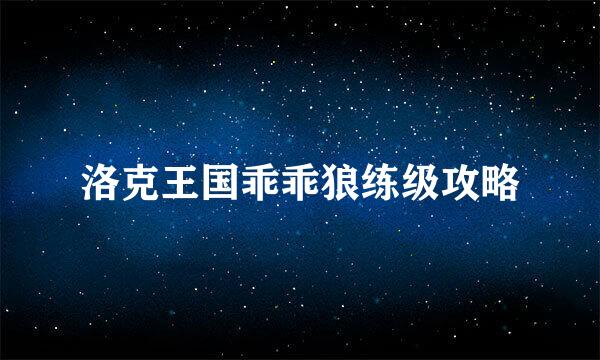 洛克王国乖乖狼练级攻略